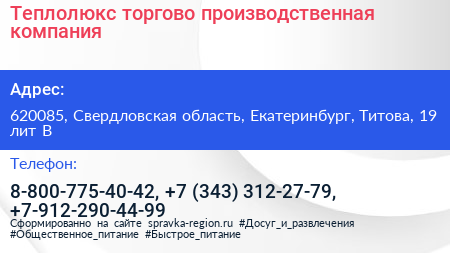 Теплолюкс торгово производственная компания

Адрес:

620085, Свердловская область, Екатеринбург, Титова, 19 лит В

Телефон:

8-800-775-40-42, +7 (343) 312-27-79, +7-912-290-44-99

Сформированно на сайте spravka-region.ru #Досуг_и_развлечения #Общественное_питание #Быстрое_питание